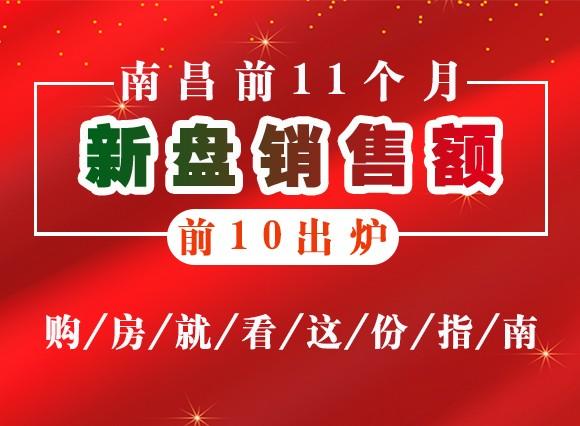 南昌前11个月

新盘销售额

前10出炉

购/房/就/看/这/份/指/南